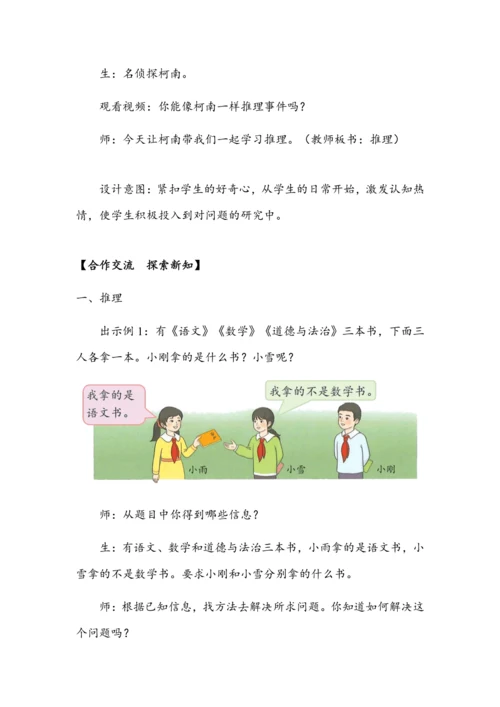 生：名侦探柯南。

观看视频：你能像柯南一样推理事件吗？

师：今天让柯南带我们一起学习推理。（教师板书：推理）

设计意图：紧扣学生的好奇心，从学生的日常开始，激发认知热情，使学生积极投入到对问题的研究中。

【合作交流　探索新知】

一、推理

出示例1：有《语文》《数学》《道德与法治》三本书，下面三人各拿一本。小刚拿的是什么书？小雪呢？

我拿的是语文书。

我拿的不是数学书。

小雨

小雪

小刚

师：从题目中你得到哪些信息？

生：有语文、数学和道德与法治三本书，小雨拿的是语文书，小雪拿的不是数学书。要求小刚和小雪分别拿的什么书。

师：根据已知信息，找方法去解决所求问题。你知道如何解决这个问题吗？